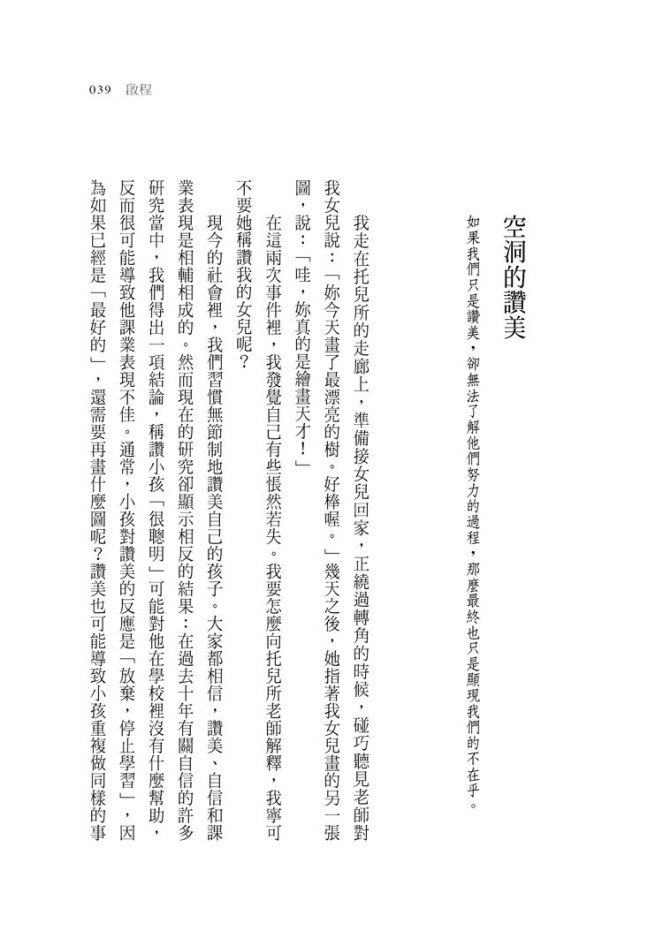 039 啟程

空洞的讚美

如果我們只是讚美，卻無法了解他們努力的過程，那麼最終也只是顯現我們的不在乎。

我走在托兒所的走廊上，準備接女兒回家，正繞過轉角的時候，碰巧聽見老師對我女兒說：「妳今天畫了最漂亮的樹。好棒喔。」幾天之後，她指著我女兒畫的另一張圖，說：「哇，妳真的是繪畫天才！」

在這兩次事件裡，我發覺自己有些悵然若失。我要怎麼向托兒所老師解釋，我寧可不要她稱讚我的女兒呢？

現今的社會裡，我們習慣無節制地讚美自己的孩子。大家都相信，讚美、自信和課業表現是相輔相成的。然而現在的研究卻顯示相反的結果：在過去十年有關自信的許多研究當中，我們得出一項結論，稱讚小孩「很聰明」可能對他在學校裡沒有什麼幫助，反而很可能導致他課業表現不佳。通常，小孩對讚美的反應是「放棄，停止學習」，因為如果已經是「最好的」，還需要再畫什麼圖呢？讚美也可能導致小孩重複做同樣的事